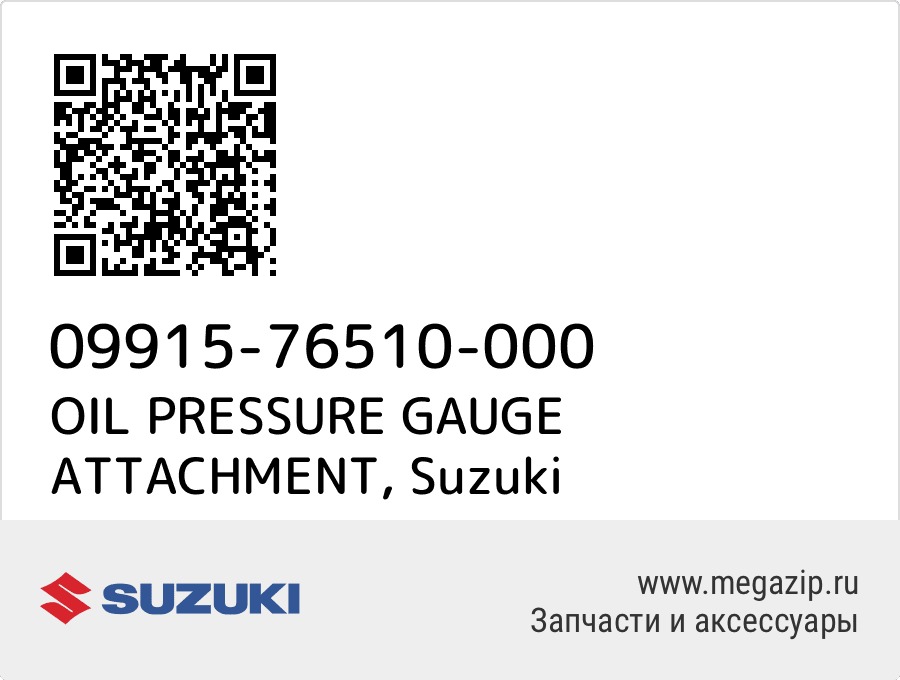 09915-76510-000
OIL PRESSURE GAUGE ATTACHMENT, Suzuki

SUZUKI

www.megazip.ru
Запчасти и аксессуары